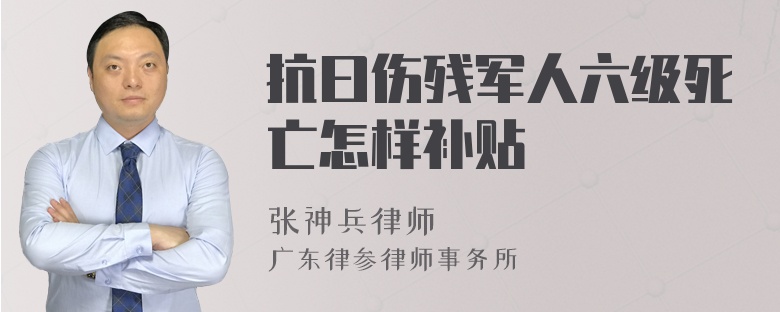 抗日伤残军人六级死亡怎样补贴

张神兵律师
广东律参律师事务所